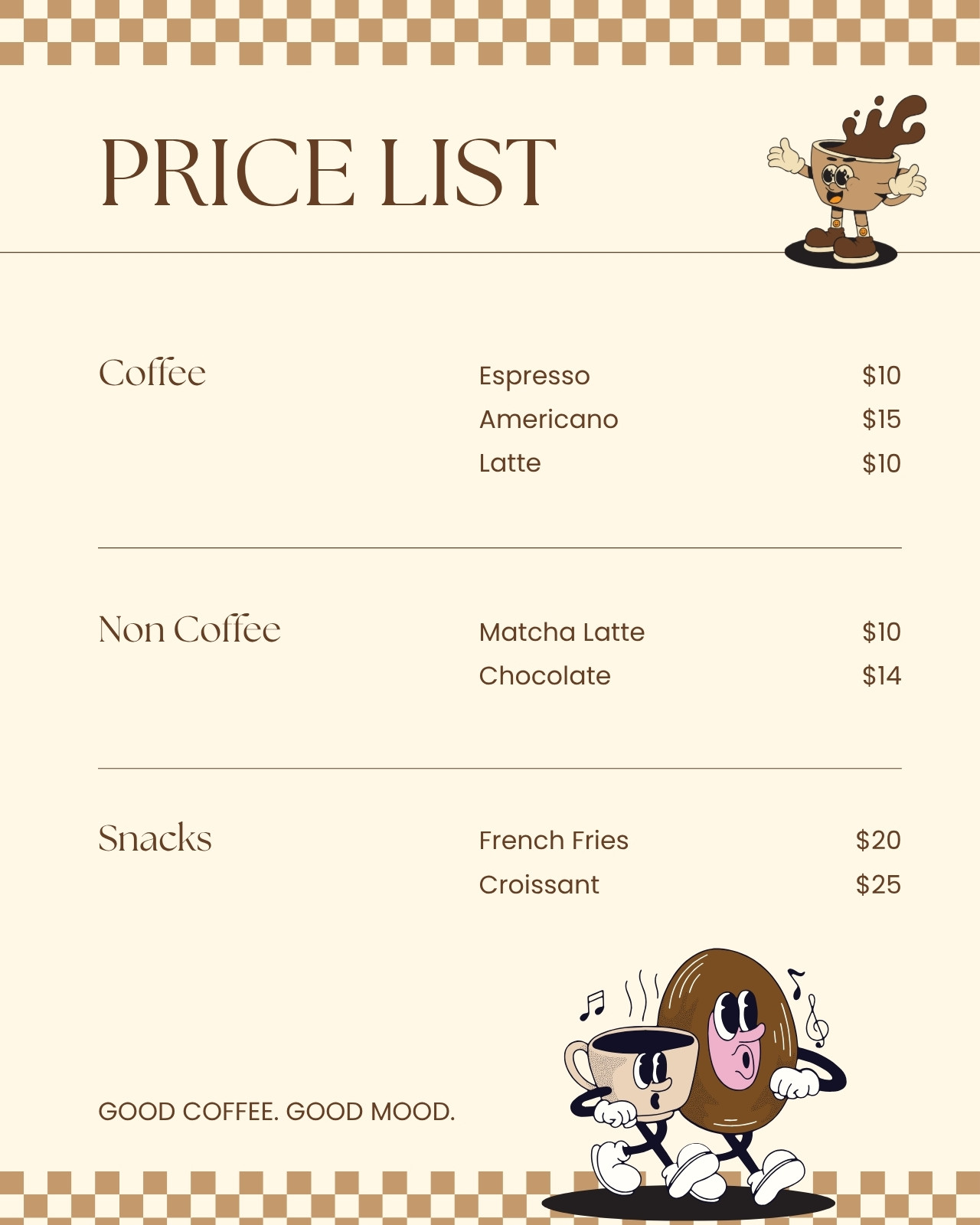 PRICE LIST

Coffee

Espresso $10
Americano $15
Latte $10

Non Coffee

Matcha Latte $10
Chocolate $14

Snacks

French Fries $20
Croissant $25

GOOD COFFEE. GOOD MOOD.